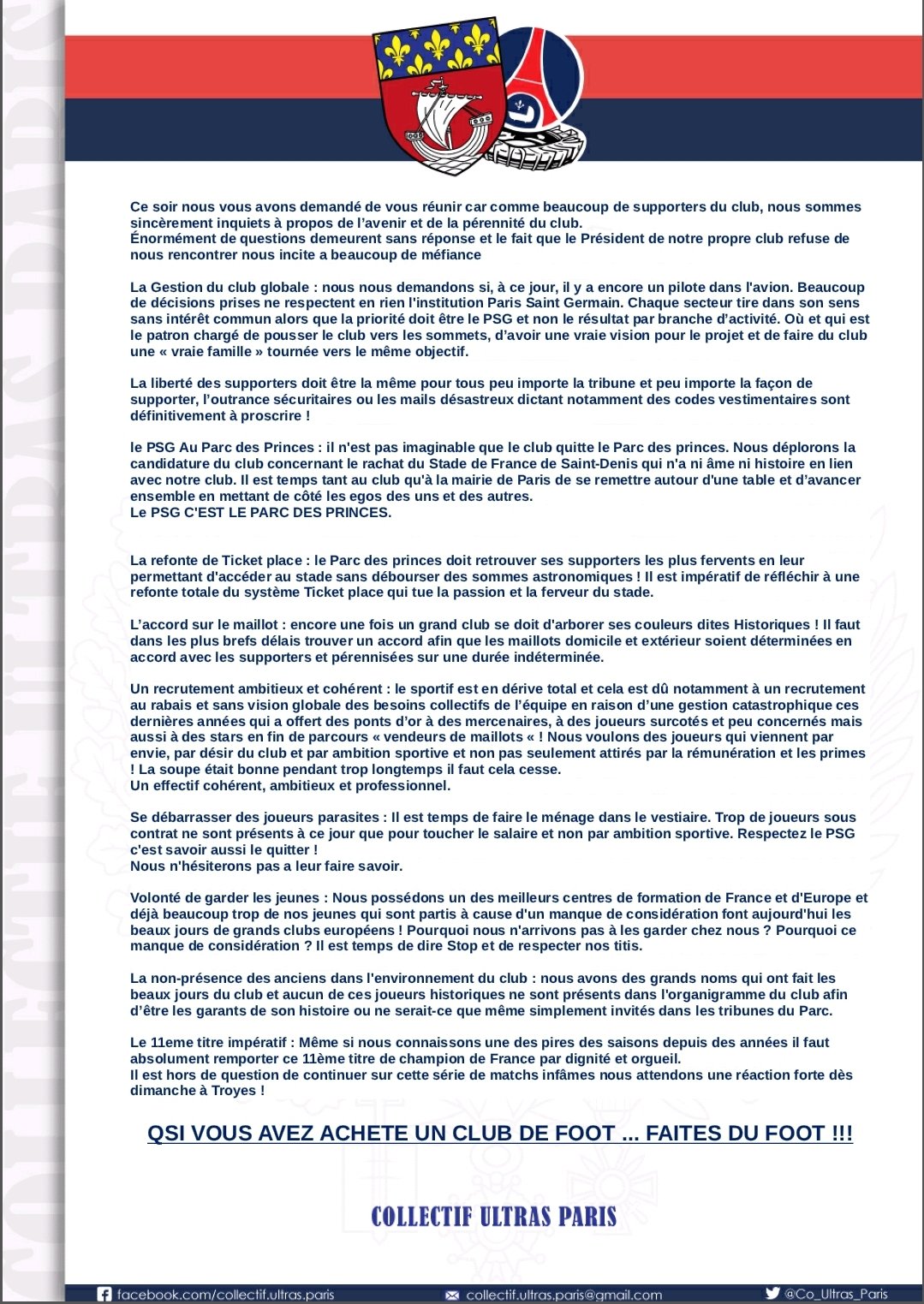 Ce soir nous vous avons demandé de vous réunir car comme beaucoup de supporters du club, nous sommes sincèrement inquiets à propos de l'avenir et de la pérennité du club.
Énormément de questions demeurent sans réponse et le fait que le Président de notre propre club refuse de nous rencontrer nous incite a beaucoup de méfiance

La Gestion du club globale : nous nous demandons si, à ce jour, il y a encore un pilote dans l'avion. Beaucoup de décisions prises ne respectent en rien l'institution Paris Saint Germain. Chaque secteur tire dans son sens sans intérêt commun alors que la priorité doit être le PSG et non le résultat par branche d'activité. Où et qui est le patron chargé de pousser le club vers les sommets, d'avoir une vraie vision pour le projet et de faire du club une « vraie famille » tournée vers le même objectif.

La liberté des supporters doit être la même pour tous peu importe la tribune et peu importe la façon de supporter, l'outrance sécuritaires ou les mails désastreux dictant notamment des codes vestimentaires sont définitivement à proscrire !

le PSG Au Parc des Princes : il n'est pas imaginable que le club quitte le Parc des princes. Nous déplorons la candidature du club concernant le rachat du Stade de France de Saint-Denis qui n'a ni âme ni histoire en lien avec notre club. Il est temps tant au club qu'à la mairie de Paris de se remettre autour d'une table et d'avancer ensemble en mettant de côté les egos des uns et des autres.
Le PSG C'EST LE PARC DES PRINCES.

La refonte de Ticket place : le Parc des princes doit retrouver ses supporters les plus fervents en leur permettant d'accéder au stade sans débourser des sommes astronomiques ! Il est impératif de réfléchir à une refonte totale du système Ticket place qui tue la passion et la ferveur du stade.

L'accord sur le maillot : encore une fois un grand club se doit d'arborer ses couleurs dites Historiques ! Il faut dans les plus brefs délais trouver un accord afin que les maillots domicile et extérieur soient déterminées en accord avec les supporters et pérennisées sur une durée indéterminée.

Un recrutement ambitieux et cohérent : le sportif est en dérive total et cela est dû notamment à un recrutement au rabais et sans vision globale des besoins collectifs de l'équipe en raison d'une gestion catastrophique ces dernières années qui a offert des ponts d'or à des mercenaires, à des joueurs surcotés et peu concernés mais aussi à des stars en fin de parcours « vendeurs de maillots « ! Nous voulons des joueurs qui viennent par envie, par désir du club et par ambition sportive et non pas seulement attirés par la rémunération et les primes ! La soupe était bonne pendant trop longtemps il faut cela cesse.
Un effectif cohérent, ambitieux et professionnel.

Se débarrasser des joueurs parasites : Il est temps de faire le ménage dans le vestiaire. Trop de joueurs sous contrat ne sont présents à ce jour que pour toucher le salaire et non par ambition sportive. Respectez le PSG c'est savoir aussi le quitter !
Nous n'hésiterons pas a leur faire savoir.

Volonté de garder les jeunes : Nous possédons un des meilleurs centres de formation de France et d'Europe et déjà beaucoup trop de nos jeunes qui sont partis à cause d'un manque de considération font aujourd'hui les beaux jours de grands clubs européens ! Pourquoi nous n'arrivons pas à les garder chez nous ? Pourquoi ce manque de considération ? Il est temps de dire Stop et de respecter nos titis.

La non-présence des anciens dans l'environnement du club : nous avons des grands noms qui ont fait les beaux jours du club et aucun de ces joueurs historiques ne sont présents dans l'organigramme du club afin d'être les garants de son histoire ou ne serait-ce que même simplement invités dans les tribunes du Parc.

Le 11eme titre impératif : Même si nous connaissons une des pires des saisons depuis des années il faut absolument remporter ce 11ème titre de champion de France par dignité et orgueil.
Il est hors de question de continuer sur cette série de matchs infâmes nous attendons une réaction forte dès dimanche à Troyes !

QSI VOUS AVEZ ACHETE UN CLUB DE FOOT ... FAITES DU FOOT !!!

COLLECTIF ULTRAS PARIS

facebook.com/collectif.ultras.paris collectif.ultras.paris@gmail.com @Co_Ultras_Paris